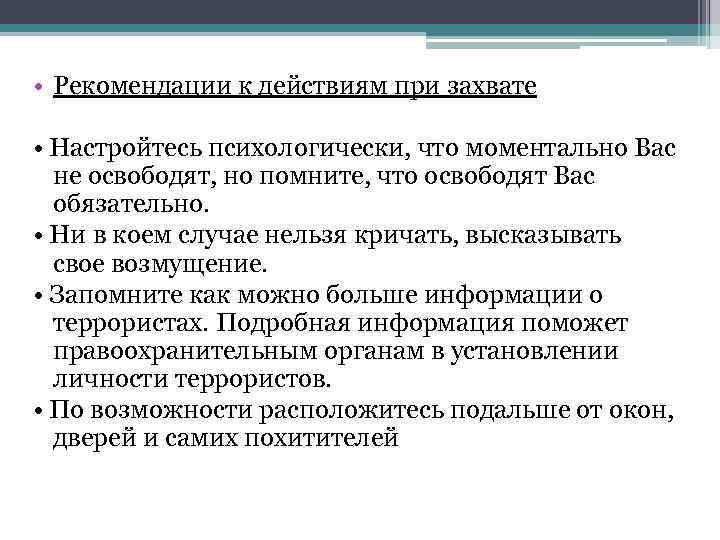 • Рекомендации к действиям при захвате

• Настройтесь психологически, что моментально Вас не освободят, но помните, что освободят Вас обязательно.
• Ни в коем случае нельзя кричать, высказывать свое возмущение.
• Запомните как можно больше информации о террористах. Подробная информация поможет правоохранительным органам в установлении личности террористов.
• По возможности расположитесь подальше от окон, дверей и самих похитителей